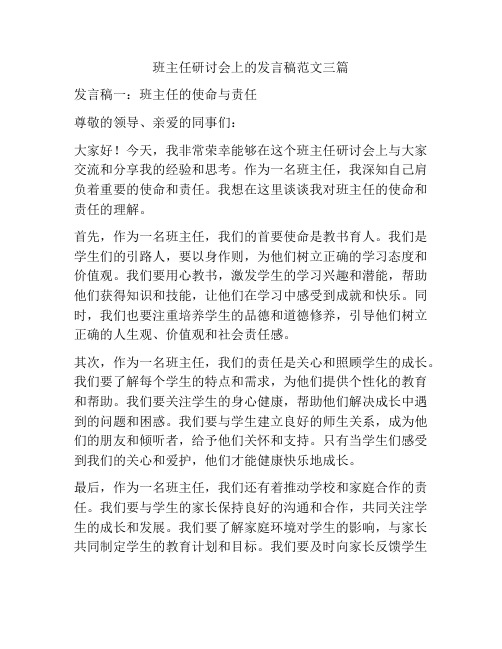 班主任研讨会上的发言稿范文三篇

发言稿一：班主任的使命与责任

尊敬的领导、亲爱的同事们：

大家好！今天，我非常荣幸能够在这个班主任研讨会上与大家交流和分享我的经验和思考。作为一名班主任，我深知自己肩负着重要的使命和责任。我想在这里谈谈我对班主任的使命和责任的理解。

首先，作为一名班主任，我们的首要使命是教书育人。我们是学生们的引路人，要以身作则，为他们树立正确的学习态度和价值观。我们要用心教书，激发学生的学习兴趣和潜能，帮助他们获得知识和技能，让他们在学习中感受到成就和快乐。同时，我们也要注重培养学生的品德和道德修养，引导他们树立正确的人生观、价值观和社会责任感。

其次，作为一名班主任，我们的责任是关心和照顾学生的成长。我们要了解每个学生的特点和需求，为他们提供个性化的教育和帮助。我们要关注学生的身心健康，帮助他们解决成长中遇到的问题和困惑。我们要与学生建立良好的师生关系，成为他们的朋友和倾听者，给予他们关怀和支持。只有当学生们感受到我们的关心和爱护，他们才能健康快乐地成长。

最后，作为一名班主任，我们还有着推动学校和家庭合作的责任。我们要与学生的家长保持良好的沟通和合作，共同关注学生的成长和发展。我们要了解家庭环境对学生的影响，与家长共同制定学生的教育计划和目标。我们要及时向家长反馈学生